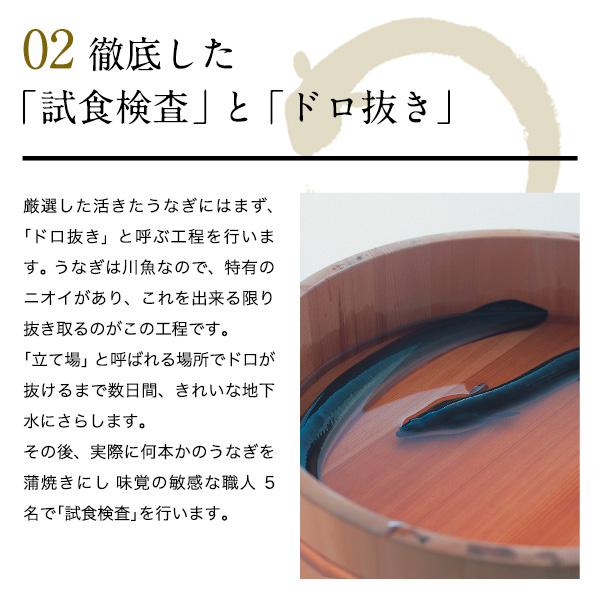 02 徹底した
「試食検査」と「ドロ抜き」

厳選した活きたうなぎにはまず、「ドロ抜き」と呼ぶ工程を行います。うなぎは川魚なので、特有のニオイがあり、これを出来る限り抜き取るのがこの工程です。
「立て場」と呼ばれる場所でドロが抜けるまで数日間、きれいな地下水にさらします。
その後、実際に何本かのうなぎを蒲焼きにし 味覚の敏感な職人 5名で「試食検査」を行います。